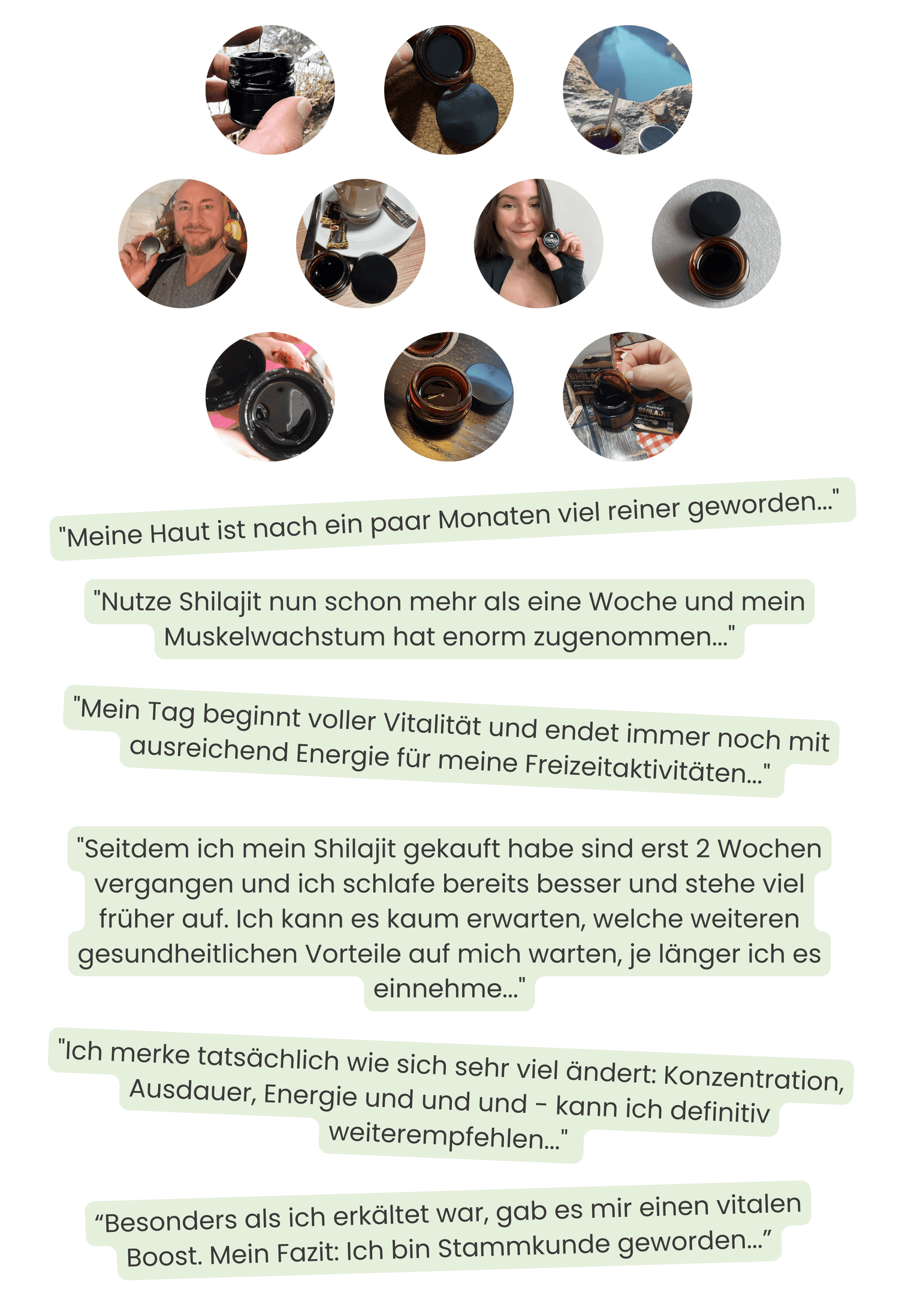 "Meine Haut ist nach ein paar Monaten viel reiner geworden..."

"Nutze Shilajit nun schon mehr als eine Woche und mein Muskelwachstum hat enorm zugenommen..."

"Mein Tag beginnt voller Vitalität und endet immer noch mit ausreichend Energie für meine Freizeitaktivitäten..."

"Seitdem ich mein Shilajit gekauft habe sind erst 2 Wochen vergangen und ich schlafe bereits besser und stehe viel früher auf. Ich kann es kaum erwarten, welche weiteren gesundheitlichen Vorteile auf mich warten, je länger ich es einnehme..."

"Ich merke tatsächlich wie sich sehr viel ändert: Konzentration, Ausdauer, Energie und und und - kann ich definitiv weiterempfehlen..."

"Besonders als ich erkältet war, gab es mir einen vitalen Boost. Mein Fazit: Ich bin Stammkunde geworden..."